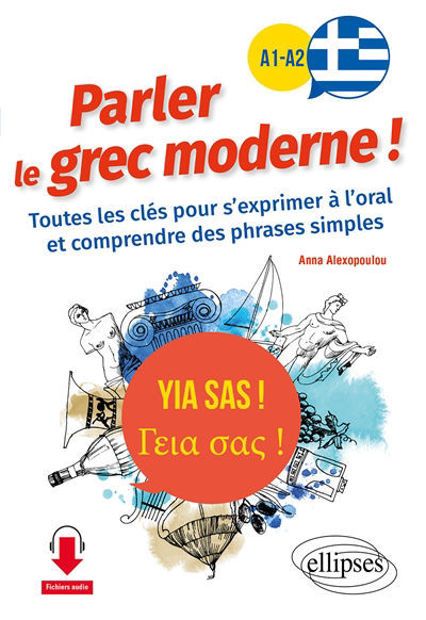 A1-A2

Parler le grec moderne !

Toutes les clés pour s'exprimer à l'oral et comprendre des phrases simples

Anna Alexopoulou

YIA SAS !
Γεια σας !

Fichiers audio

ellipses